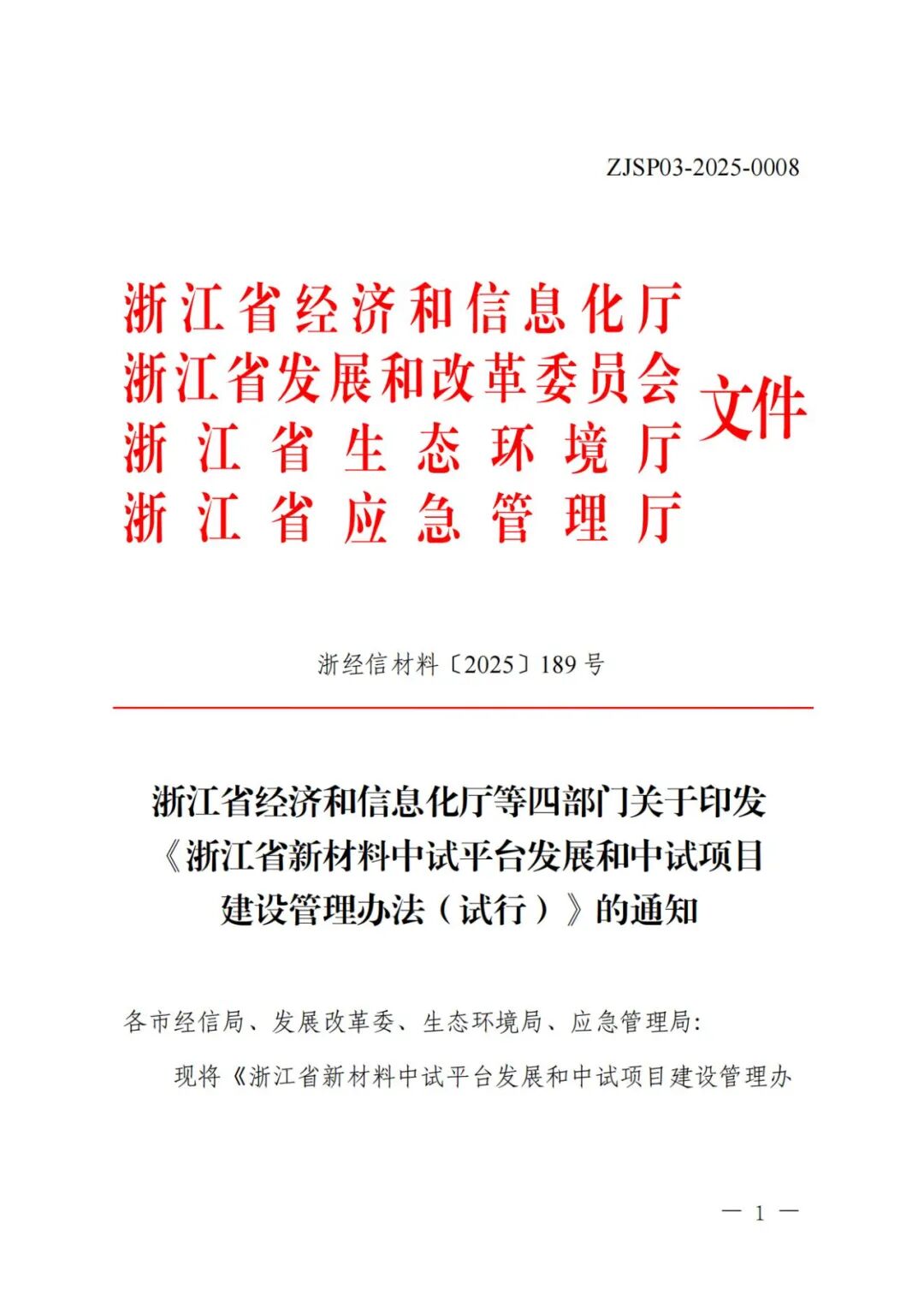 ZJSP03-2025-0008

浙江省经济和信息化厅
浙江省发展和改革委员会
浙江省生态环境厅
浙江省应急管理厅
文件

浙经信材料〔2025〕189号

浙江省经济和信息化厅等四部门关于印发《浙江省新材料中试平台发展和中试项目建设管理办法（试行）》的通知

各市经信局、发展改革委、生态环境局、应急管理局:

现将《浙江省新材料中试平台发展和中试项目建设管理办

— 1 —